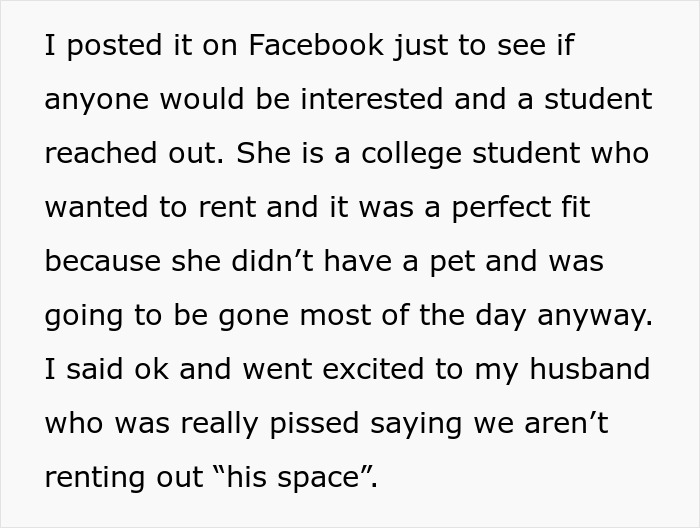 I posted it on Facebook just to see if anyone would be interested and a student reached out. She is a college student who wanted to rent and it was a perfect fit because she didn’t have a pet and was going to be gone most of the day anyway. I said ok and went excited to my husband who was really pissed saying we aren’t renting out “his space”.